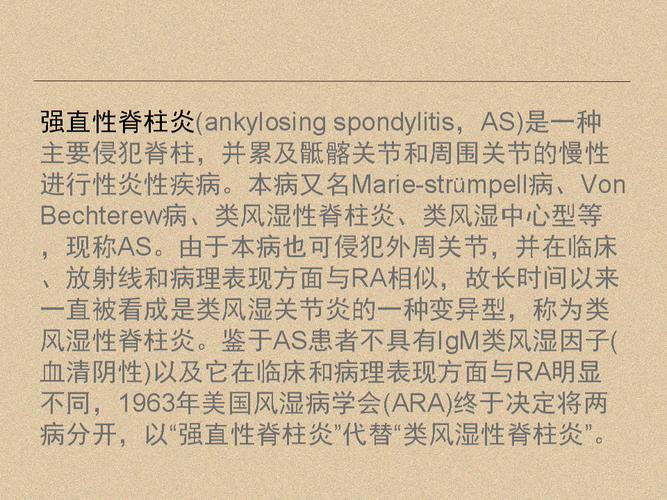 强直性脊柱炎(ankylosing spondylitis，AS)是一种主要侵犯脊柱，并累及骶髂关节和周围关节的慢性进行性炎性疾病。本病又名Marie-strümpell病、Von Bechterew病、类风湿性脊柱炎、类风湿中心型等，现称AS。由于本病也可侵犯外周关节，并在临床、放射线和病理表现方面与RA相似，故长时间以来一直被看成是类风湿关节炎的一种变异型，称为类风湿性脊柱炎。鉴于AS患者不具有IgM类风湿因子(血清阴性)以及它在临床和病理表现方面与RA明显不同，1963年美国风湿病学会(ARA)终于决定将两病分开，以“强直性脊柱炎”代替“类风湿性脊柱炎”。